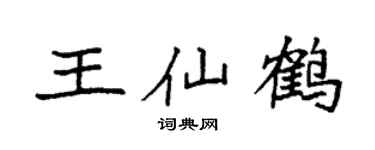 王仙鹤
词典网